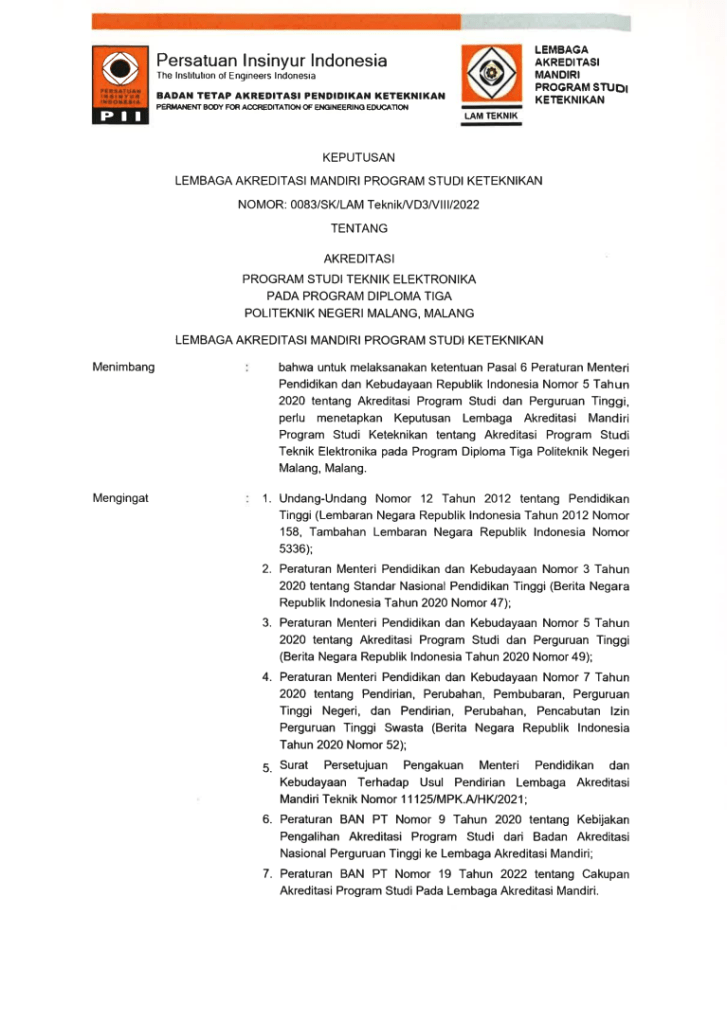 PERSATUAN INSINYUR INDONESIA
PII

Persatuan Insinyur Indonesia
The Institution of Engineers Indonesia
BADAN TETAP AKREDITASI PENDIDIKAN KETEKNIKAN
PERMANENT BODY FOR ACCREDITATION OF ENGINEERING EDUCATION

LAM TEKNIK
LEMBAGA AKREDITASI MANDIRI PROGRAM STUDI KETEKNIKAN

KEPUTUSAN

LEMBAGA AKREDITASI MANDIRI PROGRAM STUDI KETEKNIKAN

NOMOR: 0083/SK/LAM Teknik/VD3/VIII/2022

TENTANG

AKREDITASI

PROGRAM STUDI TEKNIK ELEKTRONIKA
PADA PROGRAM DIPLOMA TIGA
POLITEKNIK NEGERI MALANG, MALANG

LEMBAGA AKREDITASI MANDIRI PROGRAM STUDI KETEKNIKAN

Menimbang : bahwa untuk melaksanakan ketentuan Pasal 6 Peraturan Menteri Pendidikan dan Kebudayaan Republik Indonesia Nomor 5 Tahun 2020 tentang Akreditasi Program Studi dan Perguruan Tinggi, perlu menetapkan Keputusan Lembaga Akreditasi Mandiri Program Studi Keteknikan tentang Akreditasi Program Studi Teknik Elektronika pada Program Diploma Tiga Politeknik Negeri Malang, Malang.

Mengingat : 1. Undang-Undang Nomor 12 Tahun 2012 tentang Pendidikan Tinggi (Lembaran Negara Republik Indonesia Tahun 2012 Nomor 158, Tambahan Lembaran Negara Republik Indonesia Nomor 5336);

2. Peraturan Menteri Pendidikan dan Kebudayaan Nomor 3 Tahun 2020 tentang Standar Nasional Pendidikan Tinggi (Berita Negara Republik Indonesia Tahun 2020 Nomor 47);

3. Peraturan Menteri Pendidikan dan Kebudayaan Nomor 5 Tahun 2020 tentang Akreditasi Program Studi dan Perguruan Tinggi (Berita Negara Republik Indonesia Tahun 2020 Nomor 49);

4. Peraturan Menteri Pendidikan dan Kebudayaan Nomor 7 Tahun 2020 tentang Pendirian, Perubahan, Pembubaran, Perguruan Tinggi Negeri, dan Pendirian, Perubahan, Pencabutan Izin Perguruan Tinggi Swasta (Berita Negara Republik Indonesia Tahun 2020 Nomor 52);

5. Surat Persetujuan Pengakuan Menteri Pendidikan dan Kebudayaan Terhadap Usul Pendirian Lembaga Akreditasi Mandiri Teknik Nomor 11125/MPK.A/HK/2021;

6. Peraturan BAN PT Nomor 9 Tahun 2020 tentang Kebijakan Pengalihan Akreditasi Program Studi dari Badan Akreditasi Nasional Perguruan Tinggi ke Lembaga Akreditasi Mandiri;

7. Peraturan BAN PT Nomor 19 Tahun 2022 tentang Cakupan Akreditasi Program Studi Pada Lembaga Akreditasi Mandiri.